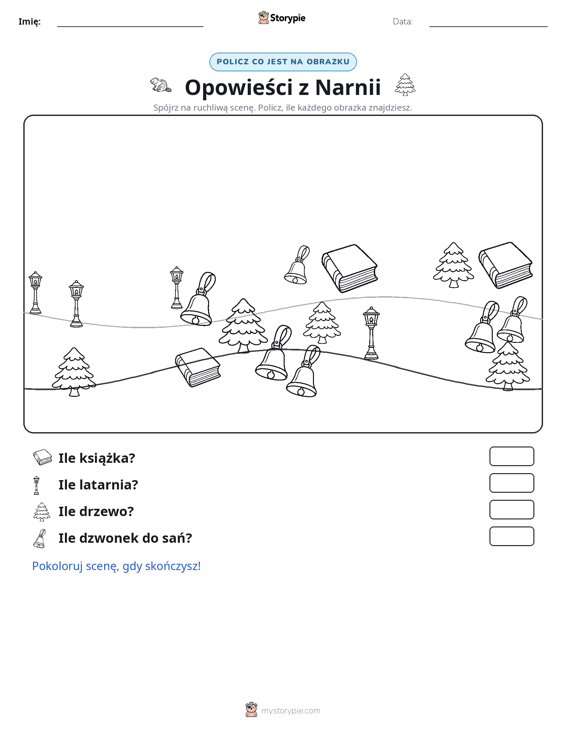 Imię: ____ Storypie Data: ____

POLICZ CO JEST NA OBRAZKU

Opowieści z Narnii

Spójrz na ruchliwą scenę. Policz, ile każdego obrazka znajdziesz.

Ile książka?

Ile latarnia?

Ile drzewo?

Ile dzwonek do sań?

Pokoloruj scenę, gdy skończysz!

mystorypie.com